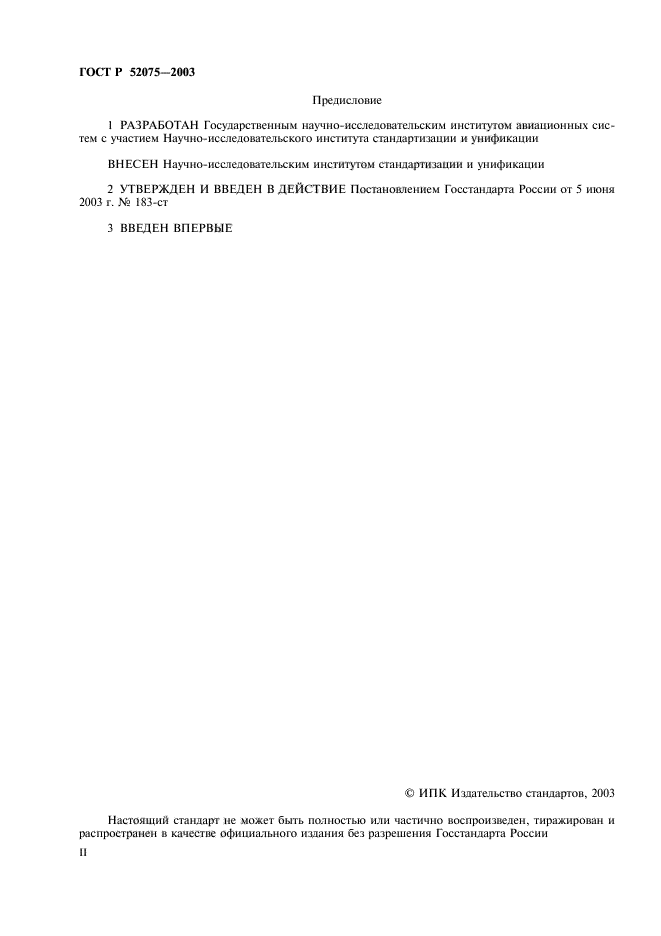 ГОСТ Р 52075—2003

Предисловие

1 РАЗРАБОТАН Государственным научно-исследовательским институтом авиационных систем с участием Научно-исследовательского института стандартизации и унификации

ВНЕСЕН Научно-исследовательским институтом стандартизации и унификации

2 УТВЕРЖДЕН И ВВЕДЕН В ДЕЙСТВИЕ Постановлением Госстандарта России от 5 июня 2003 г. № 183-ст

3 ВВЕДЕН ВПЕРВЫЕ

© ИПК Издательство стандартов, 2003

Настоящий стандарт не может быть полностью или частично воспроизведен, тиражирован и распространен в качестве официального издания без разрешения Госстандарта России

II